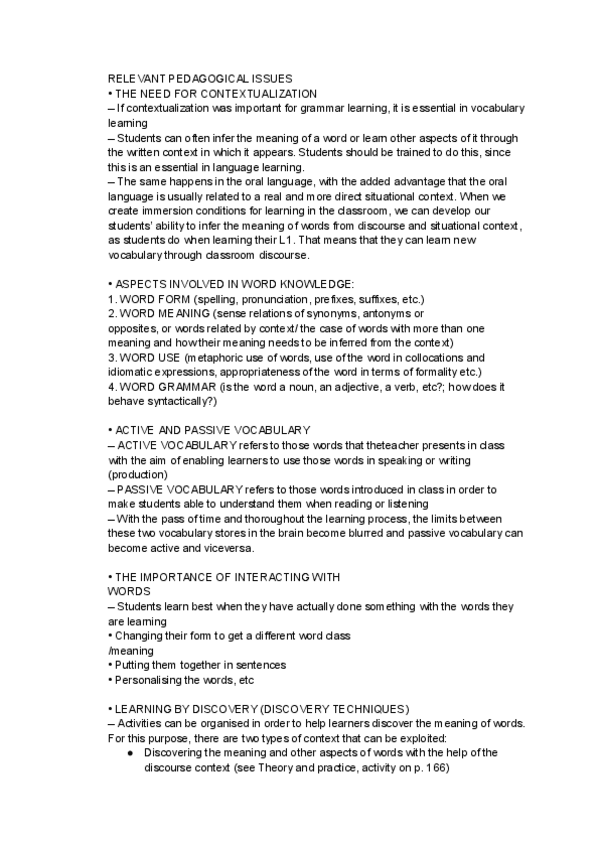 RELEVANT PEDAGOGICAL ISSUES
• THE NEED FOR CONTEXTUALIZATION
– If contextualization was important for grammar learning, it is essential in vocabulary learning
– Students can often infer the meaning of a word or learn other aspects of it through the written context in which it appears. Students should be trained to do this, since this is an essential in language learning.
– The same happens in the oral language, with the added advantage that the oral language is usually related to a real and more direct situational context. When we create immersion conditions for learning in the classroom, we can develop our students' ability to infer the meaning of words from discourse and situational context, as students do when learning their L1. That means that they can learn new vocabulary through classroom discourse.

• ASPECTS INVOLVED IN WORD KNOWLEDGE:
1. WORD FORM (spelling, pronunciation, prefixes, suffixes, etc.)
2. WORD MEANING (sense relations of synonyms, antonyms or opposites, or words related by context/ the case of words with more than one meaning and how their meaning needs to be inferred from the context)
3. WORD USE (metaphoric use of words, use of the word in collocations and idiomatic expressions, appropriateness of the word in terms of formality etc.)
4. WORD GRAMMAR (is the word a noun, an adjective, a verb, etc?; how does it behave syntactically?)

• ACTIVE AND PASSIVE VOCABULARY
– ACTIVE VOCABULARY refers to those words that theteacher presents in class with the aim of enabling learners to use those words in speaking or writing (production)
– PASSIVE VOCABULARY refers to those words introduced in class in order to make students able to understand them when reading or listening
– With the pass of time and thoroughout the learning process, the limits between these two vocabulary stores in the brain become blurred and passive vocabulary can become active and viceversa.

• THE IMPORTANCE OF INTERACTING WITH WORDS
– Students learn best when they have actually done something with the words they are learning
• Changing their form to get a different word class /meaning
• Putting them together in sentences
• Personalising the words, etc

• LEARNING BY DISCOVERY (DISCOVERY TECHNIQUES)
– Activities can be organised in order to help learners discover the meaning of words. For this purpose, there are two types of context that can be exploited:
● Discovering the meaning and other aspects of words with the help of the discourse context (see Theory and practice, activity on p. 166)